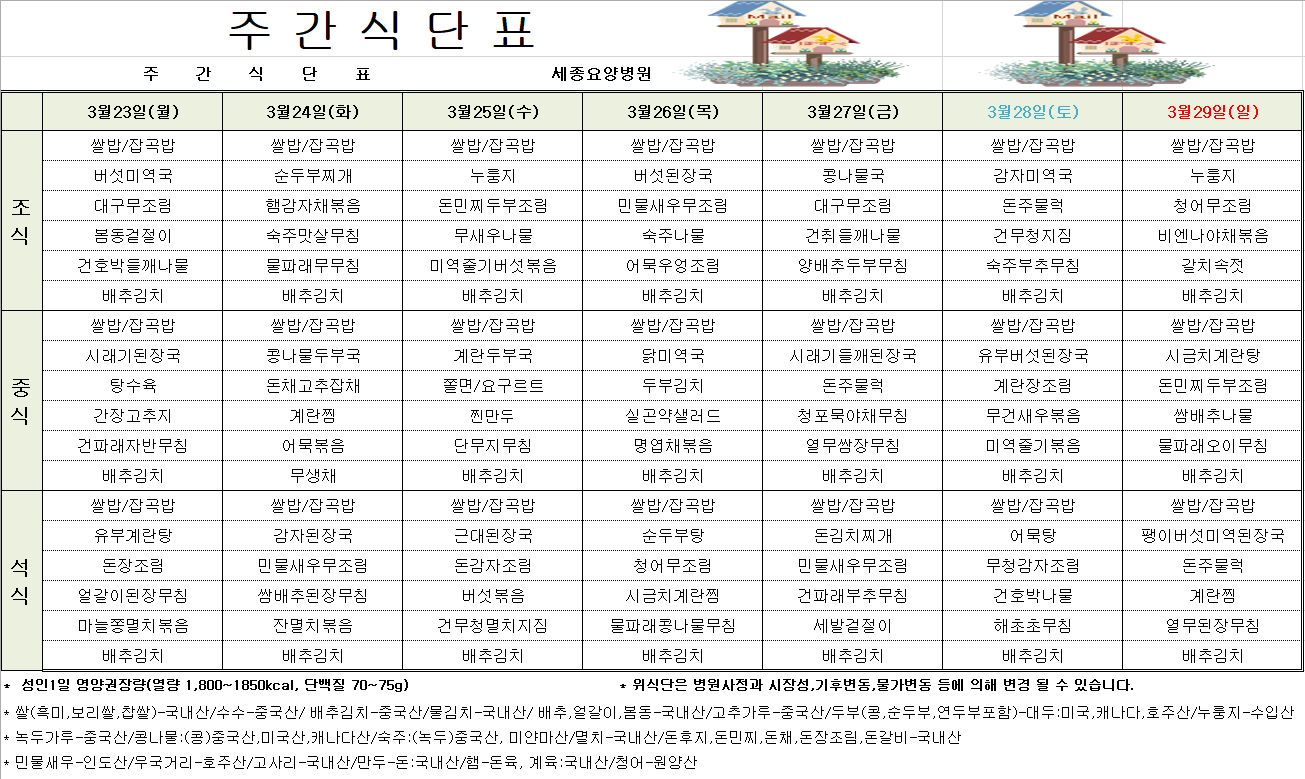 주 간 식 단 표

주 간 식 단 표 세종요양병원

| | 3월23일(월) | 3월24일(화) | 3월25일(수) | 3월26일(목) | 3월27일(금) | 3월28일(토) | 3월29일(일) |
|---|---|---|---|---|---|---|---|
| 조식 | 쌀밥/잡곡밥 | 쌀밥/잡곡밥 | 쌀밥/잡곡밥 | 쌀밥/잡곡밥 | 쌀밥/잡곡밥 | 쌀밥/잡곡밥 | 쌀밥/잡곡밥 |
| | 버섯미역국 | 순두부찌개 | 누룽지 | 버섯된장국 | 콩나물국 | 감자미역국 | 누룽지 |
| | 대구무조림 | 햄감자채볶음 | 돈민찌두부조림 | 민물새우무조림 | 대구무조림 | 돈주물럭 | 청어무조림 |
| | 봄동겉절이 | 숙주맛살무침 | 무새우나물 | 숙주나물 | 건취들깨나물 | 건무청지짐 | 비엔나야채볶음 |
| | 건호박들깨나물 | 물파래무무침 | 미역줄기버섯볶음 | 어묵우엉조림 | 양배추두부무침 | 숙주부추무침 | 갈치속젓 |
| | 배추김치 | 배추김치 | 배추김치 | 배추김치 | 배추김치 | 배추김치 | 배추김치 |
| 중식 | 쌀밥/잡곡밥 | 쌀밥/잡곡밥 | 쌀밥/잡곡밥 | 쌀밥/잡곡밥 | 쌀밥/잡곡밥 | 쌀밥/잡곡밥 | 쌀밥/잡곡밥 |
| | 시래기된장국 | 콩나물두부국 | 계란두부국 | 닭미역국 | 시래기들깨된장국 | 유부버섯된장국 | 시금치계란탕 |
| | 탕수육 | 돈채고추잡채 | 쫄면/요구르트 | 두부김치 | 돈주물럭 | 계란장조림 | 돈민찌두부조림 |
| | 간장고추지 | 계란찜 | 찐만두 | 실곤약샐러드 | 청포묵야채무침 | 무건새우볶음 | 쌈배추나물 |
| | 건파래자반무침 | 어묵볶음 | 단무지무침 | 명엽채볶음 | 열무쌈장무침 | 미역줄기볶음 | 물파래오이무침 |
| | 배추김치 | 무생채 | 배추김치 | 배추김치 | 배추김치 | 배추김치 | 배추김치 |
| 석식 | 쌀밥/잡곡밥 | 쌀밥/잡곡밥 | 쌀밥/잡곡밥 | 쌀밥/잡곡밥 | 쌀밥/잡곡밥 | 쌀밥/잡곡밥 | 쌀밥/잡곡밥 |
| | 유부계란탕 | 감자된장국 | 근대된장국 | 순두부탕 | 돈김치찌개 | 어묵탕 | 팽이버섯미역된장국 |
| | 돈장조림 | 민물새우무조림 | 돈감자조림 | 청어무조림 | 민물새우무조림 | 무청감자조림 | 돈주물럭 |
| | 얼갈이된장무침 | 쌈배추된장무침 | 버섯볶음 | 시금치계란찜 | 건파래부추무침 | 건호박나물 | 계란찜 |
| | 마늘쫑멸치볶음 | 잔멸치볶음 | 건무청멸치지짐 | 물파래콩나물무침 | 세발겉절이 | 해초초무침 | 열무된장무침 |
| | 배추김치 | 배추김치 | 배추김치 | 배추김치 | 배추김치 | 배추김치 | 배추김치 |

* 성인1일 영양권장량(열량 1,800~1850kcal, 단백질 70~75g) * 위식단은 병원사정과 시장성,기후변동,물가변동 등에 의해 변경 될 수 있습니다.
* 쌀(흑미,보리쌀,찹쌀)-국내산/수수-중국산/ 배추김치-중국산/물김치-국내산/ 배추,얼갈이,봄동-국내산/고추가루-중국산/두부(콩,순두부,연두부포함)-대두:미국,캐나다,호주산/누룽지-수입산
* 녹두가루-중국산/콩나물:(콩)중국산,미국산,캐나다산/숙주:(녹두)중국산, 미얀마산/멸치-국내산/돈후지,돈민찌,돈채,돈장조림,돈갈비-국내산
* 민물새우-인도산/우국거리-호주산/고사리-국내산/만두-돈:국내산/햄-돈육, 계육:국내산/청어-원양산